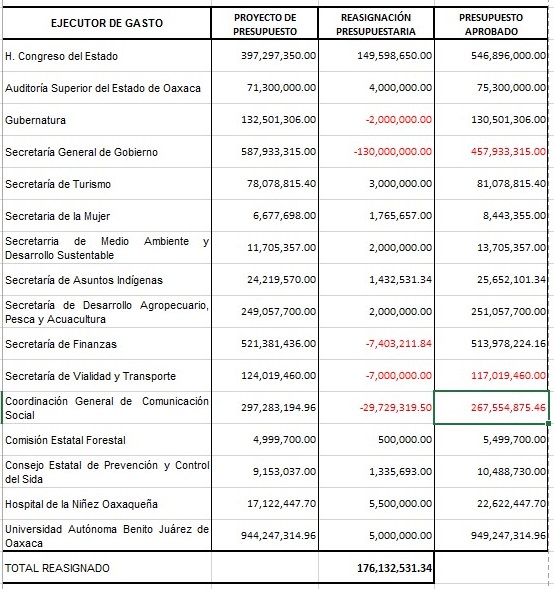 | EJECUTOR DE GASTO | PROYECTO DE PRESUPUESTO | REASIGNACIÓN PRESUPUESTARIA | PRESUPUESTO APROBADO |
|---|---|---|---|
| H. Congreso del Estado | 397,297,350.00 | 149,598,650.00 | 546,896,000.00 |
| Auditoría Superior del Estado de Oaxaca | 71,300,000.00 | 4,000,000.00 | 75,300,000.00 |
| Gubernatura | 132,501,306.00 | -2,000,000.00 | 130,501,306.00 |
| Secretaría General de Gobierno | 587,933,315.00 | -130,000,000.00 | 457,933,315.00 |
| Secretaría de Turismo | 78,078,815.40 | 3,000,000.00 | 81,078,815.40 |
| Secretaria de la Mujer | 6,677,698.00 | 1,765,657.00 | 8,443,355.00 |
| Secretarria de Medio Ambiente y Desarrollo Sustentable | 11,705,357.00 | 2,000,000.00 | 13,705,357.00 |
| Secretaría de Asuntos Indígenas | 24,219,570.00 | 1,432,531.34 | 25,652,101.34 |
| Secretaría de Desarrollo Agropecuario, Pesca y Acuacultura | 249,057,700.00 | 2,000,000.00 | 251,057,700.00 |
| Secretaría de Finanzas | 521,381,436.00 | -7,403,211.84 | 513,978,224.16 |
| Secretaría de Vialidad y Transporte | 124,019,460.00 | -7,000,000.00 | 117,019,460.00 |
| Coordinación General de Comunicación Social | 297,283,194.96 | -29,729,319.50 | 267,554,875.46 |
| Comisión Estatal Forestal | 4,999,700.00 | 500,000.00 | 5,499,700.00 |
| Consejo Estatal de Prevención y Control del Sida | 9,153,037.00 | 1,335,693.00 | 10,488,730.00 |
| Hospital de la Niñez Oaxaqueña | 17,122,447.70 | 5,500,000.00 | 22,622,447.70 |
| Universidad Autónoma Benito Juárez de Oaxaca | 944,247,314.96 | 5,000,000.00 | 949,247,314.96 |
| TOTAL REASIGNADO | | 176,132,531.34 | |